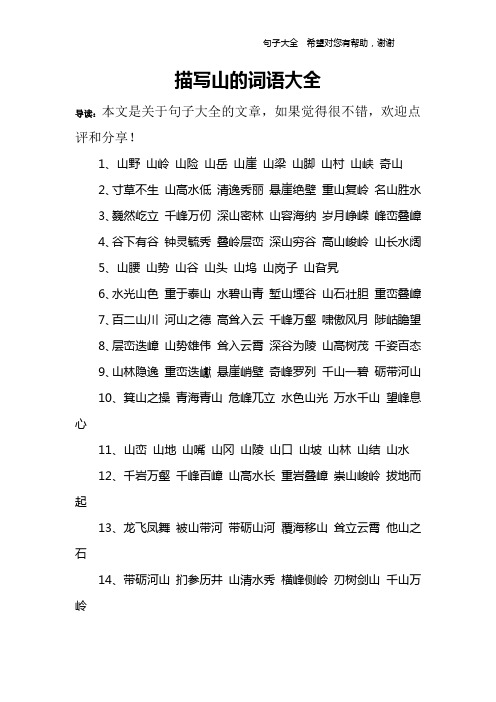 句子大全　希望对您有帮助，谢谢

描写山的词语大全

导读：本文是关于句子大全的文章，如果觉得很不错，欢迎点评和分享！

1、山野 山岭 山险 山岳 山崖 山梁 山脚 山村 山峡 奇山

2、寸草不生 山高水低 清逸秀丽 悬崖绝壁 重山复岭 名山胜水

3、巍然屹立 千峰万仞 深山密林 山容海纳 岁月峥嵘 峰峦叠嶂

4、谷下有谷 钟灵毓秀 叠岭层峦 深山穷谷 高山峻岭 山长水阔

5、山腰 山势 山谷 山头 山坞 山岗子 山旮旯

6、水光山色 重于泰山 水碧山青 堑山堙谷 山石壮胆 重峦叠嶂

7、百二山川 河山之德 高耸入云 千峰万壑 啸傲风月 陟岵瞻望

8、层峦迭嶂 山势雄伟 耸入云霄 深谷为陵 山高树茂 千姿百态

9、山林隐逸 重峦迭巘 悬崖峭壁 奇峰罗列 千山一碧 砺带河山

10、箕山之操 青海青山 危峰兀立 水色山光 万水千山 望峰息心

11、山峦 山地 山嘴 山冈 山陵 山口 山坡 山林 山结 山水

12、千岩万壑 千峰百嶂 山高水长 重岩叠嶂 崇山峻岭 拔地而起

13、龙飞凤舞 被山带河 带砺山河 覆海移山 耸立云霄 他山之石

14、带砺河山 扪参历井 山清水秀 横峰侧岭 刃树剑山 千山万岭